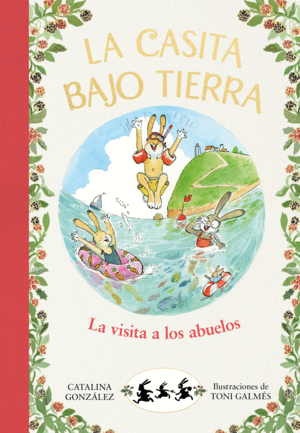 LA CASITA BAJO TIERRA

La visita a los abuelos

CATALINA GONZÁLEZ

Ilustraciones de TONI GALMÉS